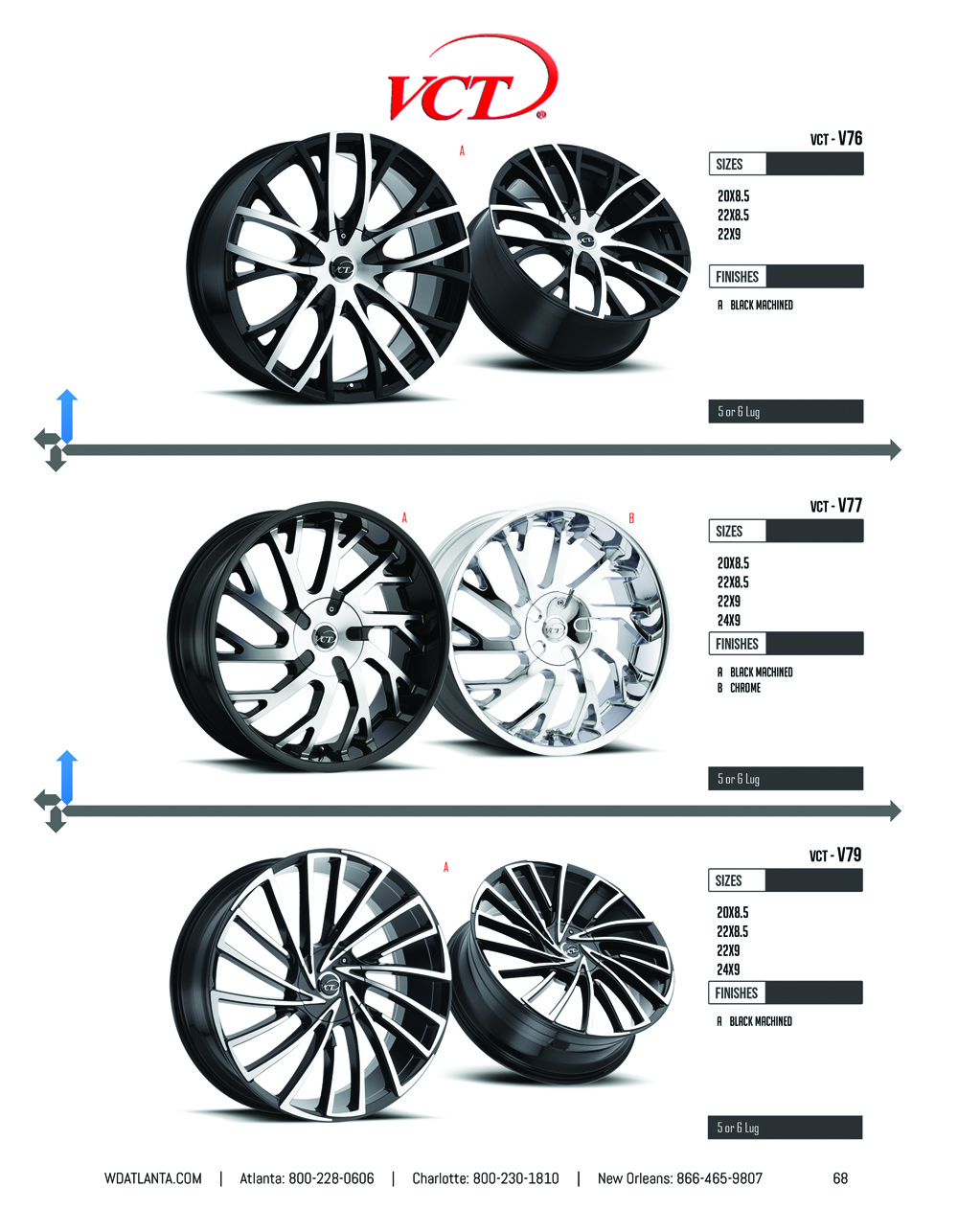 VCT

A

VCT - V76

SIZES

20X8.5
22X8.5
22X9

FINISHES

A BLACK MACHINED

5 or 6 Lug

A

B

VCT - V77

SIZES

20X8.5
22X8.5
22X9
24X9

FINISHES

A BLACK MACHINED
B CHROME

5 or 6 Lug

A

VCT - V79

SIZES

20X8.5
22X8.5
22X9
24X9

FINISHES

A BLACK MACHINED

5 or 6 Lug

WDATLANTA.COM | Atlanta: 800-228-0606 | Charlotte: 800-230-1810 | New Orleans: 866-465-9807 68